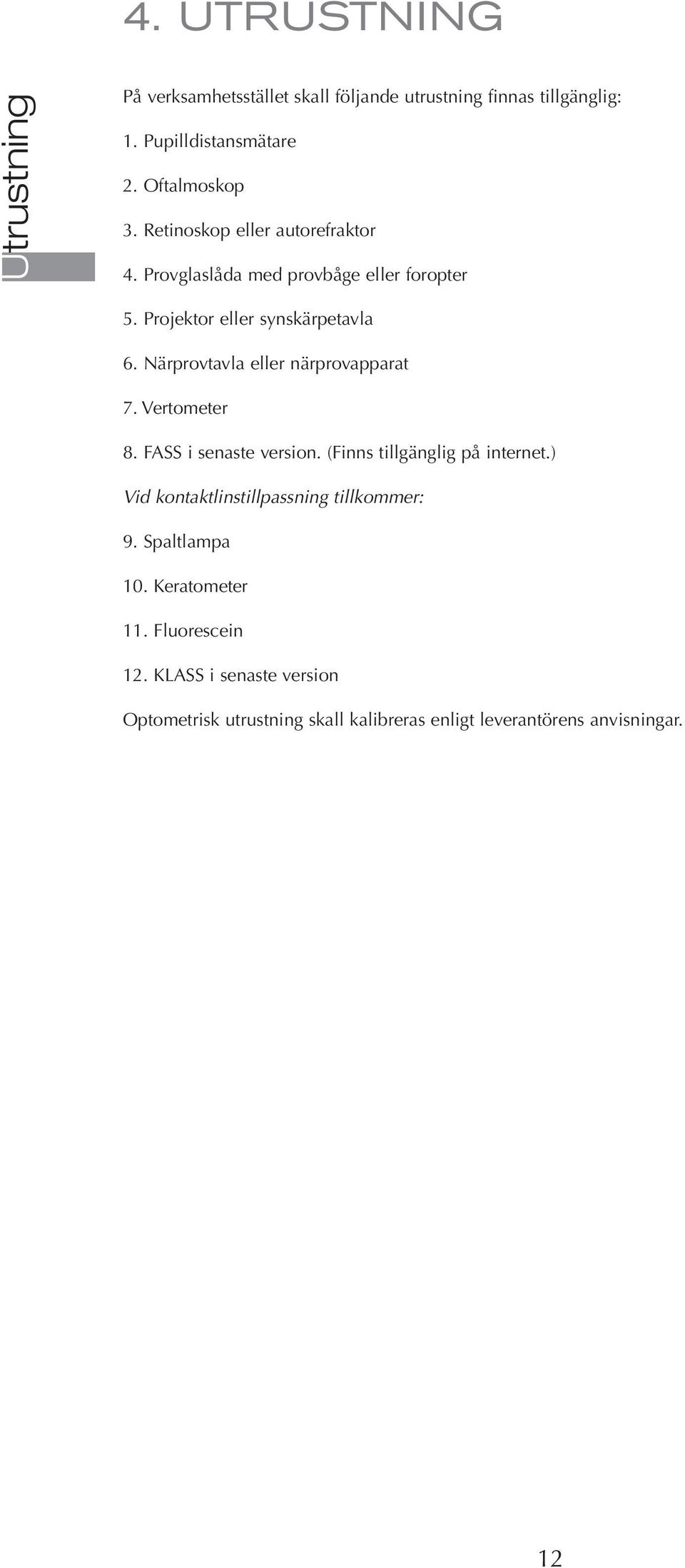 4. UTRUSTNING

Utrustning

På verksamhetsstället skall följande utrustning finnas tillgänglig:

1. Pupilldistansmätare

2. Oftalmoskop

3. Retinoskop eller autorefraktor

4. Provglaslåda med provbåge eller foropter

5. Projektor eller synskärpetavla

6. Närprovtavla eller närprovapparat

7. Vertometer

8. FASS i senaste version. (Finns tillgänglig på internet.)

Vid kontaktlinstillpassning tillkommer:

9. Spaltlampa

10. Keratometer

11. Fluorescein

12. KLASS i senaste version

Optometrisk utrustning skall kalibreras enligt leverantörens anvisningar.

12